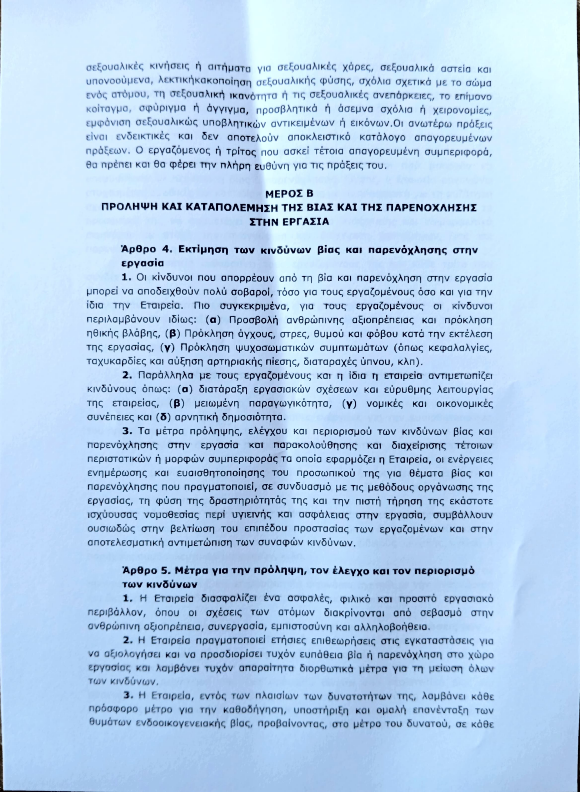 σεξουαλικές κινήσεις ή αιτήματα για σεξουαλικές χάρες, σεξουαλικά αστεία και υπονοούμενα, λεκτικήκακοποίηση σεξουαλικής φύσης, σχόλια σχετικά με το σώμα ενός ατόμου, τη σεξουαλική ικανότητα ή τις σεξουαλικές ανεπάρκειες, το επίμονο κοίταγμα, σφύριγμα ή άγγιγμα, προσβλητικά ή άσεμνα σχόλια ή χειρονομίες, εμφάνιση σεξουαλικώς υποβλητικών αντικειμένων ή εικόνων.Οι ανωτέρω πράξεις είναι ενδεικτικές και δεν αποτελούν αποκλειστικό κατάλογο απαγορευμένων πράξεων. Ο εργαζόμενος ή τρίτος που ασκεί τέτοια απαγορευμένη συμπεριφορά, θα πρέπει και θα φέρει την πλήρη ευθύνη για τις πράξεις του.

ΜΕΡΟΣ Β
ΠΡΟΛΗΨΗ ΚΑΙ ΚΑΤΑΠΟΛΕΜΗΣΗ ΤΗΣ ΒΙΑΣ ΚΑΙ ΤΗΣ ΠΑΡΕΝΟΧΛΗΣΗΣ ΣΤΗΝ ΕΡΓΑΣΙΑ

Άρθρο 4. Εκτίμηση των κινδύνων βίας και παρενόχλησης στην εργασία

1. Οι κίνδυνοι που απορρέουν από τη βία και παρενόχληση στην εργασία μπορεί να αποδειχθούν πολύ σοβαροί, τόσο για τους εργαζομένους όσο και για την ίδια την Εταιρεία. Πιο συγκεκριμένα, για τους εργαζομένους οι κίνδυνοι περιλαμβάνουν ιδίως: (α) Προσβολή ανθρώπινης αξιοπρέπειας και πρόκληση ηθικής βλάβης, (β) Πρόκληση άγχους, στρες, θυμού και φόβου κατά την εκτέλεση της εργασίας, (γ) Πρόκληση ψυχοσωματικών συμπτωμάτων (όπως κεφαλαλγίες, ταχυκαρδίες και αύξηση αρτηριακής πίεσης, διαταραχές ύπνου, κλπ).

2. Παράλληλα με τους εργαζομένους και η ίδια η εταιρεία αντιμετωπίζει κινδύνους όπως: (α) διατάραξη εργασιακών σχέσεων και εύρυθμης λειτουργίας της εταιρείας, (β) μειωμένη παραγωγικότητα, (γ) νομικές και οικονομικές συνέπειες και (δ) αρνητική δημοσιότητα.

3. Τα μέτρα πρόληψης, ελέγχου και περιορισμού των κινδύνων βίας και παρενόχλησης στην εργασία και παρακολούθησης και διαχείρισης τέτοιων περιστατικών ή μορφών συμπεριφοράς τα οποία εφαρμόζει η Εταιρεία, οι ενέργειες ενημέρωσης και ευαισθητοποίησης του προσωπικού της για θέματα βίας και παρενόχλησης που πραγματοποιεί, σε συνδυασμό με τις μεθόδους οργάνωσης της εργασίας, τη φύση της δραστηριότητάς της και την πιστή τήρηση της εκάστοτε ισχύουσας νομοθεσίας περί υγιεινής και ασφάλειας στην εργασία, συμβάλλουν ουσιωδώς στην βελτίωση του επιπέδου προστασίας των εργαζομένων και στην αποτελεσματική αντιμετώπιση των συναφών κινδύνων.

Άρθρο 5. Μέτρα για την πρόληψη, τον έλεγχο και τον περιορισμό των κινδύνων

1. Η Εταιρεία διασφαλίζει ένα ασφαλές, φιλικό και προσιτό εργασιακό περιβάλλον, όπου οι σχέσεις των ατόμων διακρίνονται από σεβασμό στην ανθρώπινη αξιοπρέπεια, συνεργασία, εμπιστοσύνη και αλληλοβοήθεια.

2. Η Εταιρεία πραγματοποιεί ετήσιες επιθεωρήσεις στις εγκαταστάσεις για να αξιολογήσει και να προσδιορίσει τυχόν ευπάθεια βία ή παρενόχληση στο χώρο εργασίας και λαμβάνει τυχόν απαραίτητα διορθωτικά μέτρα για τη μείωση όλων των κινδύνων.

3. Η Εταιρεία, εντός των πλαισίων των δυνατοτήτων της, λαμβάνει κάθε πρόσφορο μέτρο για την καθοδήγηση, υποστήριξη και ομαλή επανένταξη των θυμάτων ενδοοικογενειακής βίας, προβαίνοντας, στο μέτρο του δυνατού, σε κάθε